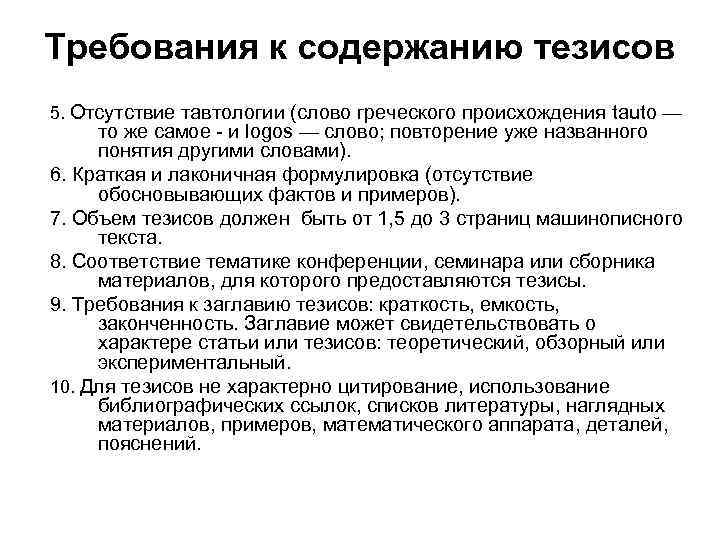 Требования к содержанию тезисов

5. Отсутствие тавтологии (слово греческого происхождения tauto — то же самое - и logos — слово; повторение уже названного понятия другими словами).

6. Краткая и лаконичная формулировка (отсутствие обосновывающих фактов и примеров).

7. Объем тезисов должен быть от 1,5 до 3 страниц машинописного текста.

8. Соответствие тематике конференции, семинара или сборника материалов, для которого предоставляются тезисы.

9. Требования к заглавию тезисов: краткость, емкость, законченность. Заглавие может свидетельствовать о характере статьи или тезисов: теоретический, обзорный или экспериментальный.

10. Для тезисов не характерно цитирование, использование библиографических ссылок, списков литературы, наглядных материалов, примеров, математического аппарата, деталей, пояснений.